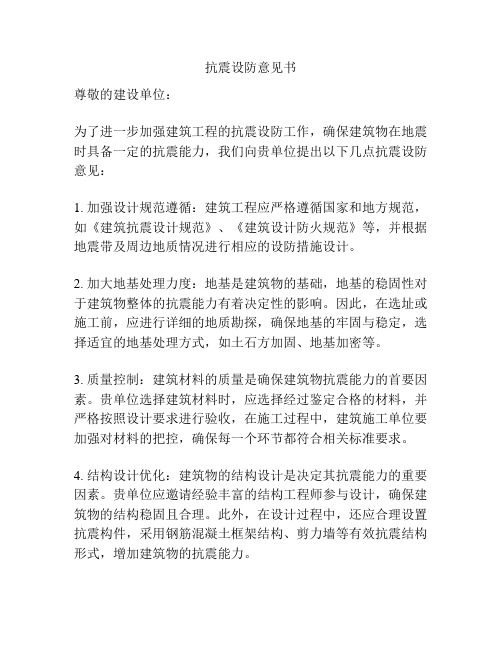 抗震设防意见书

尊敬的建设单位：

为了进一步加强建筑工程的抗震设防工作，确保建筑物在地震时具备一定的抗震能力，我们向贵单位提出以下几点抗震设防意见：

1. 加强设计规范遵循：建筑工程应严格遵循国家和地方规范，如《建筑抗震设计规范》、《建筑设计防火规范》等，并根据地震带及周边地质情况进行相应的设防措施设计。

2. 加大地基处理力度：地基是建筑物的基础，地基的稳固性对于建筑物整体的抗震能力有着决定性的影响。因此，在选址或施工前，应进行详细的地质勘探，确保地基的牢固与稳定，选择适宜的地基处理方式，如土石方加固、地基加密等。

3. 质量控制：建筑材料的质量是确保建筑物抗震能力的首要因素。贵单位选择建筑材料时，应选择经过鉴定合格的材料，并严格按照设计要求进行验收，在施工过程中，建筑施工单位要加强对材料的把控，确保每一个环节都符合相关标准要求。

4. 结构设计优化：建筑物的结构设计是决定其抗震能力的重要因素。贵单位应邀请经验丰富的结构工程师参与设计，确保建筑物的结构稳固且合理。此外，在设计过程中，还应合理设置抗震构件，采用钢筋混凝土框架结构、剪力墙等有效抗震结构形式，增加建筑物的抗震能力。